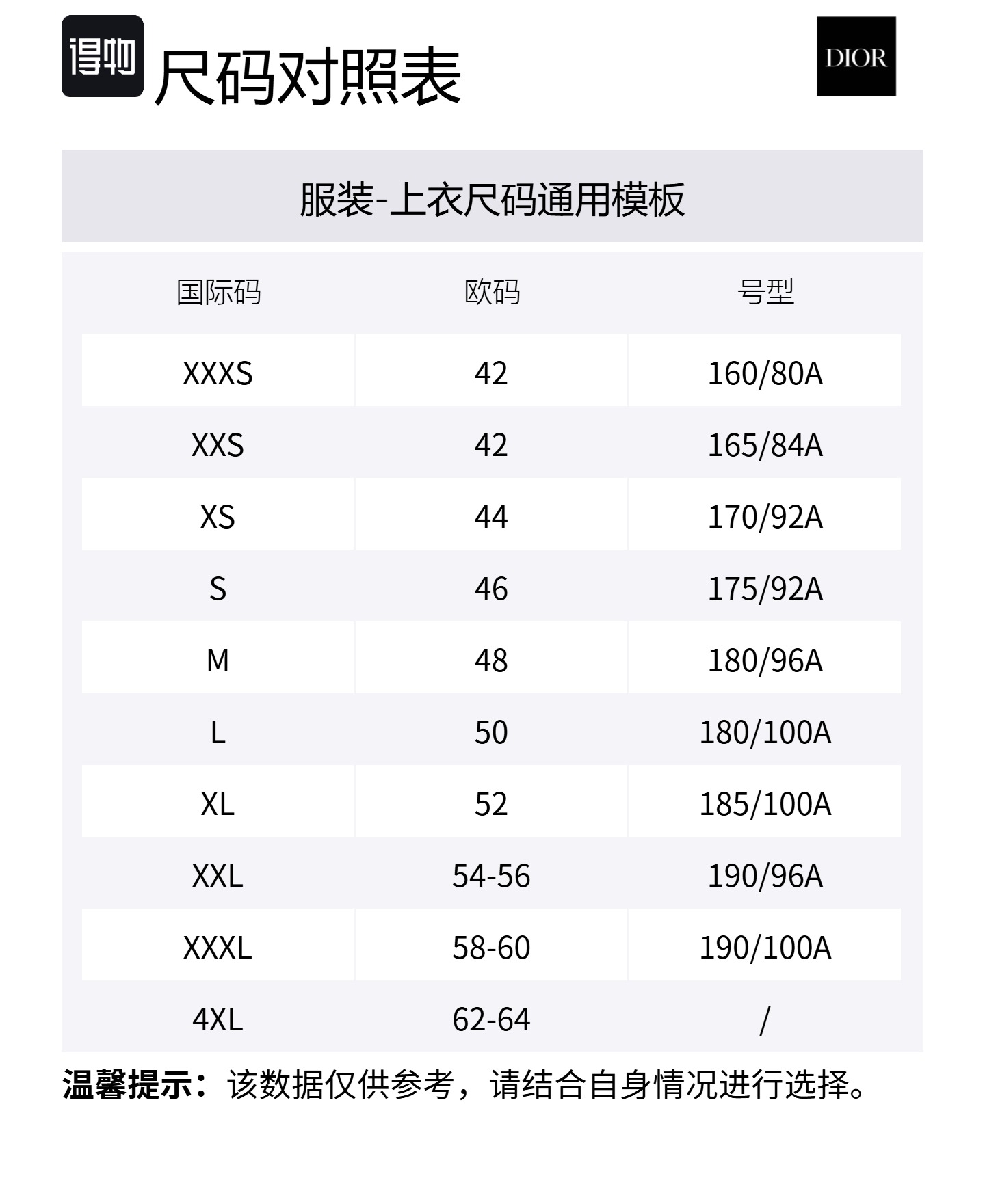 得物 尺码对照表

DIOR

服装-上衣尺码通用模板

| 国际码 | 欧码 | 号型 |
|---|---|---|
| XXXS | 42 | 160/80A |
| XXS | 42 | 165/84A |
| XS | 44 | 170/92A |
| S | 46 | 175/92A |
| M | 48 | 180/96A |
| L | 50 | 180/100A |
| XL | 52 | 185/100A |
| XXL | 54-56 | 190/96A |
| XXXL | 58-60 | 190/100A |
| 4XL | 62-64 | / |

温馨提示：该数据仅供参考，请结合自身情况进行选择。